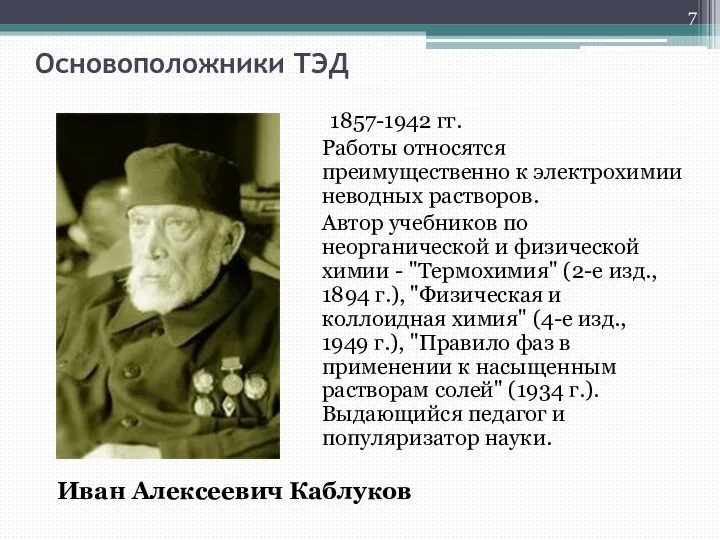 7

Основоположники ТЭД

1857-1942 гг.

Работы относятся преимущественно к электрохимии неводных растворов.

Автор учебников по неорганической и физической химии - "Термохимия" (2-е изд., 1894 г.), "Физическая и коллоидная химия" (4-е изд., 1949 г.), "Правило фаз в применении к насыщенным растворам солей" (1934 г.). Выдающийся педагог и популяризатор науки.

Иван Алексеевич Каблуков